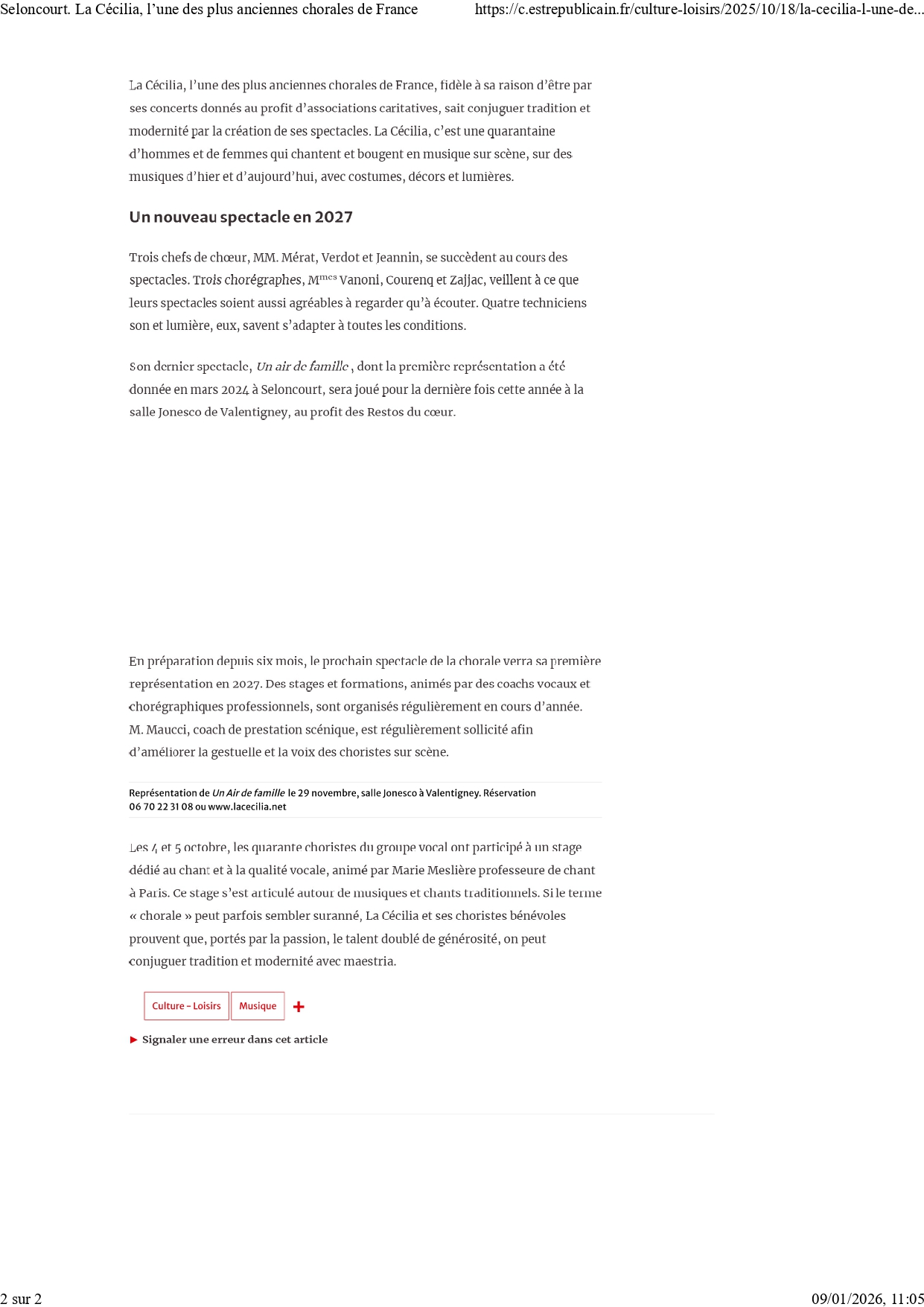 Seloncourt. La Cécilia, l'une des plus anciennes chorales de France https://c.estrepublicain.fr/culture-loisirs/2025/10/18/la-cecilia-l-une-de...

La Cécilia, l'une des plus anciennes chorales de France, fidèle à sa raison d'être par ses concerts donnés au profit d'associations caritatives, sait conjuguer tradition et modernité par la création de ses spectacles. La Cécilia, c'est une quarantaine d'hommes et de femmes qui chantent et bougent en musique sur scène, sur des musiques d'hier et d'aujourd'hui, avec costumes, décors et lumières.

Un nouveau spectacle en 2027

Trois chefs de chœur, MM. Mérat, Verdot et Jeannin, se succèdent au cours des spectacles. Trois chorégraphes, M$^{mes}$ Vanoni, Courenq et Zajjac, veillent à ce que leurs spectacles soient aussi agréables à regarder qu'à écouter. Quatre techniciens son et lumière, eux, savent s'adapter à toutes les conditions.

Son dernier spectacle, Un air de famille , dont la première représentation a été donnée en mars 2024 à Seloncourt, sera joué pour la dernière fois cette année à la salle Jonesco de Valentigney, au profit des Restos du cœur.

En préparation depuis six mois, le prochain spectacle de la chorale verra sa première représentation en 2027. Des stages et formations, animés par des coachs vocaux et chorégraphiques professionnels, sont organisés régulièrement en cours d'année. M. Maucci, coach de prestation scénique, est régulièrement sollicité afin d'améliorer la gestuelle et la voix des choristes sur scène.

Représentation de Un Air de famille le 29 novembre, salle Jonesco à Valentigney. Réservation 06 70 22 31 08 ou www.lacecilia.net

Les 4 et 5 octobre, les quarante choristes du groupe vocal ont participé à un stage dédié au chant et à la qualité vocale, animé par Marie Meslière professeure de chant à Paris. Ce stage s'est articulé autour de musiques et chants traditionnels. Si le terme « chorale » peut parfois sembler suranné, La Cécilia et ses choristes bénévoles prouvent que, portés par la passion, le talent doublé de générosité, on peut conjuguer tradition et modernité avec maestria.

Culture - Loisirs
Musique
+

► Signaler une erreur dans cet article

2 sur 2 09/01/2026, 11:05